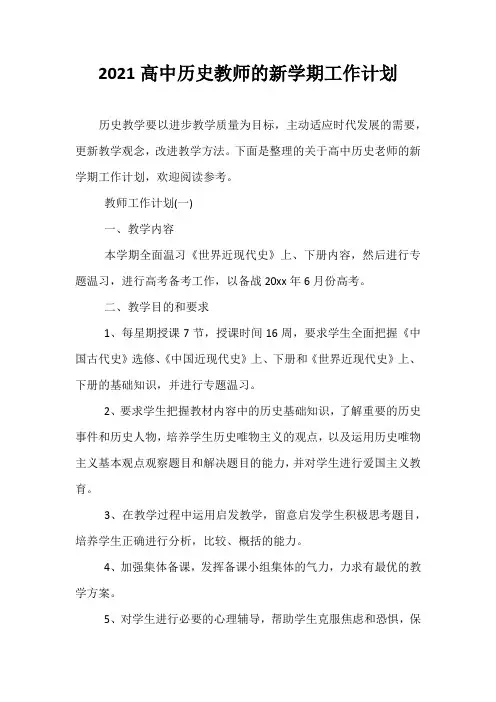 2021 高中历史教师的新学期工作计划

历史教学要以进步教学质量为目标，主动适应时代发展的需要，更新教学观念，改进教学方法。下面是整理的关于高中历史老师的新学期工作计划，欢迎阅读参考。

教师工作计划(一)

一、教学内容

本学期全面温习《世界近现代史》上、下册内容，然后进行专题温习，进行高考备考工作，以备战 20xx 年 6 月份高考。

二、教学目的和要求

1、每星期授课 7 节，授课时间 16 周，要求学生全面把握《中国古代史》选修、《中国近现代史》上、下册和《世界近现代史》上、下册的基础知识，并进行专题温习。

2、要求学生把握教材内容中的历史基础知识，了解重要的历史事件和历史人物，培养学生历史唯物主义的观点，以及运用历史唯物主义基本观点观察题目和解决题目的能力，并对学生进行爱国主义教育。

3、在教学过程中运用启发教学，留意启发学生积极思考题目，培养学生正确进行分析，比较、概括的能力。

4、加强集体备课，发挥备课小组集体的气力，力求有最优的教学方案。

5、对学生进行必要的心理辅导，帮助学生克服焦虑和恐惧，保